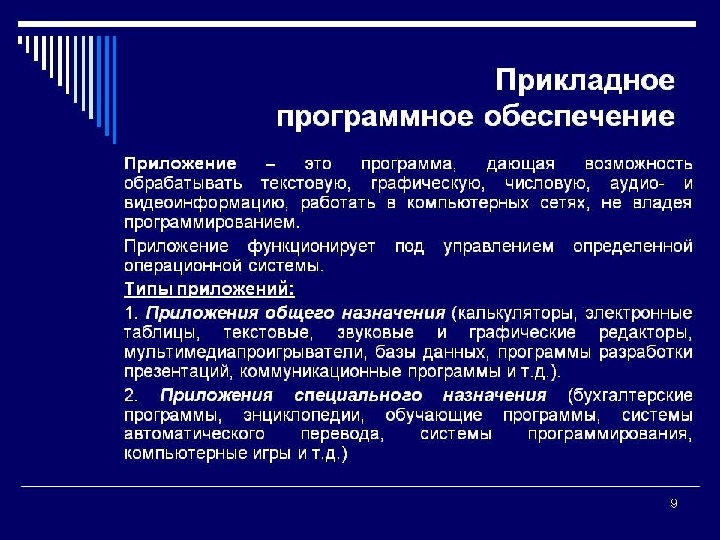 Прикладное программное обеспечение

Приложение – это программа, дающая возможность обрабатывать текстовую, графическую, числовую, аудио- и видеоинформацию, работать в компьютерных сетях, не владея программированием.

Приложение функционирует под управлением определенной операционной системы.

Типы приложений:

1. Приложения общего назначения (калькуляторы, электронные таблицы, текстовые, звуковые и графические редакторы, мультимедиапроигрыватели, базы данных, программы разработки презентаций, коммуникационные программы и т.д.).

2. Приложения специального назначения (бухгалтерские программы, энциклопедии, обучающие программы, системы автоматического перевода, системы программирования, компьютерные игры и т.д.)

9